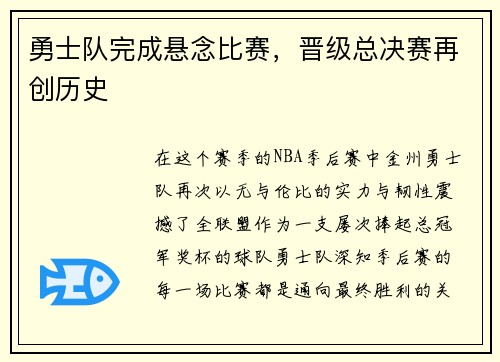 勇士队完成悬念比赛，晋级总决赛再创历史

在这个赛季的NBA季后赛中金州勇士队再次以无与伦比的实力与韧性震撼了全联盟作为一支屡次捧起总冠军奖杯的球队勇士队深知季后赛的每一场比赛都是通向最终胜利的关